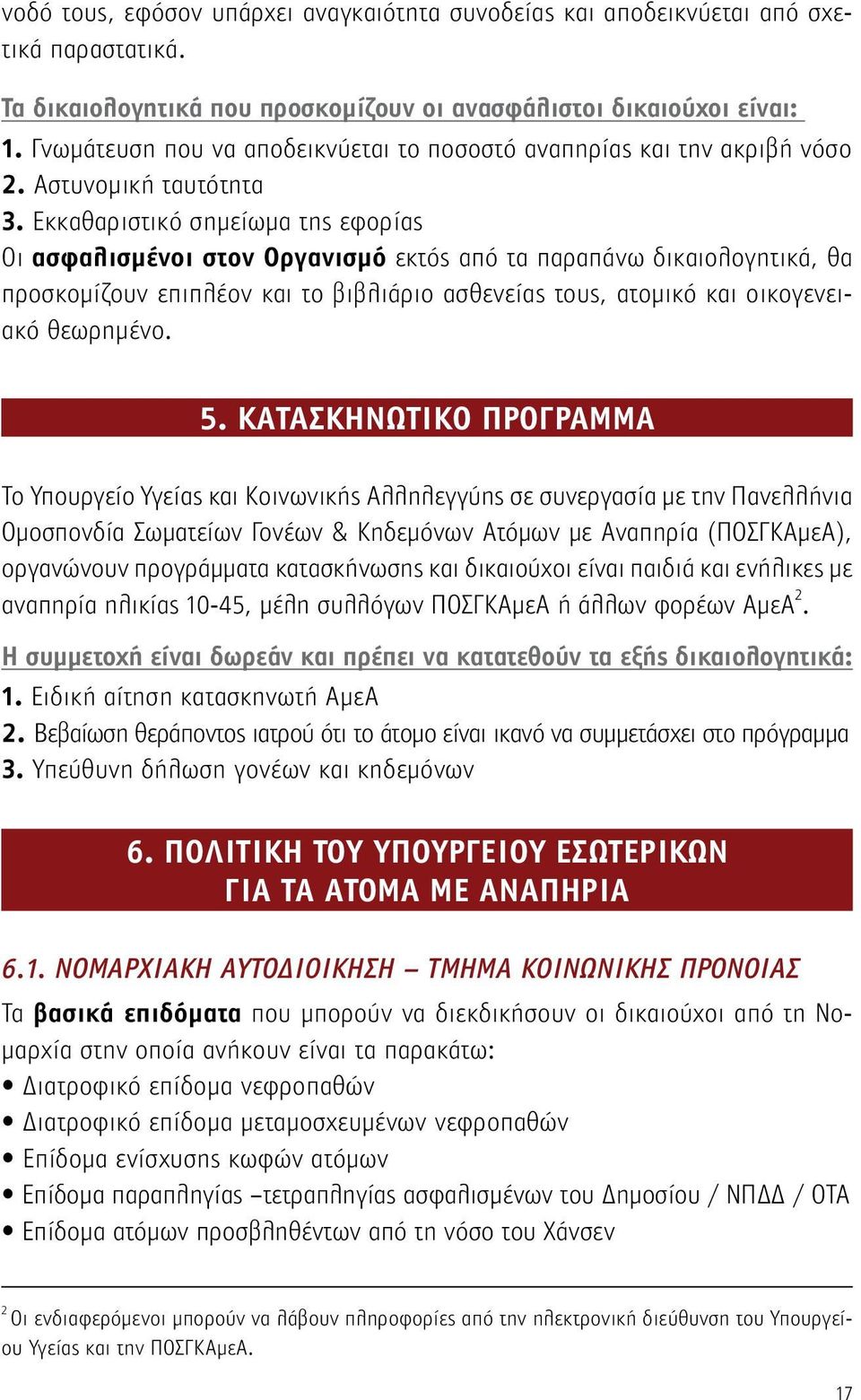 νοδό τους, εφόσον υπάρχει αναγκαιότητα συνοδείας και αποδεικνύεται από σχετικά παραστατικά.

Τα δικαιολογητικά που προσκομίζουν οι ανασφάλιστοι δικαιούχοι είναι:
1. Γνωμάτευση που να αποδεικνύεται το ποσοστό αναπηρίας και την ακριβή νόσο
2. Αστυνομική ταυτότητα
3. Εκκαθαριστικό σημείωμα της εφορίας
Οι ασφαλισμένοι στον Οργανισμό εκτός από τα παραπάνω δικαιολογητικά, θα προσκομίζουν επιπλέον και το βιβλιάριο ασθενείας τους, ατομικό και οικογενειακό θεωρημένο.

5. ΚΑΤΑΣΚΗΝΩΤΙΚΟ ΠΡΟΓΡΑΜΜΑ

Το Υπουργείο Υγείας και Κοινωνικής Αλληλεγγύης σε συνεργασία με την Πανελλήνια Ομοσπονδία Σωματείων Γονέων & Κηδεμόνων Ατόμων με Αναπηρία (ΠΟΣΓΚΑμεΑ), οργανώνουν προγράμματα κατασκήνωσης και δικαιούχοι είναι παιδιά και ενήλικες με αναπηρία ηλικίας 10-45, μέλη συλλόγων ΠΟΣΓΚΑμεΑ ή άλλων φορέων ΑμεΑ$^2$.
Η συμμετοχή είναι δωρεάν και πρέπει να κατατεθούν τα εξής δικαιολογητικά:
1. Ειδική αίτηση κατασκηνωτή ΑμεΑ
2. Βεβαίωση θεράποντος ιατρού ότι το άτομο είναι ικανό να συμμετάσχει στο πρόγραμμα
3. Υπεύθυνη δήλωση γονέων και κηδεμόνων

6. ΠΟΛΙΤΙΚΗ ΤΟΥ ΥΠΟΥΡΓΕΙΟΥ ΕΣΩΤΕΡΙΚΩΝ ΓΙΑ ΤΑ ΑΤΟΜΑ ΜΕ ΑΝΑΠΗΡΙΑ

6.1. ΝΟΜΑΡΧΙΑΚΗ ΑΥΤΟΔΙΟΙΚΗΣΗ – ΤΜΗΜΑ ΚΟΙΝΩΝΙΚΗΣ ΠΡΟΝΟΙΑΣ
Τα βασικά επιδόματα που μπορούν να διεκδικήσουν οι δικαιούχοι από τη Νομαρχία στην οποία ανήκουν είναι τα παρακάτω:
• Διατροφικό επίδομα νεφροπαθών
• Διατροφικό επίδομα μεταμοσχευμένων νεφροπαθών
• Επίδομα ενίσχυσης κωφών ατόμων
• Επίδομα παραπληγίας –τετραπληγίας ασφαλισμένων του Δημοσίου / ΝΠΔΔ / ΟΤΑ
• Επίδομα ατόμων προσβληθέντων από τη νόσο του Χάνσεν

$^2$ Οι ενδιαφερόμενοι μπορούν να λάβουν πληροφορίες από την ηλεκτρονική διεύθυνση του Υπουργείου Υγείας και την ΠΟΣΓΚΑμεΑ.

17